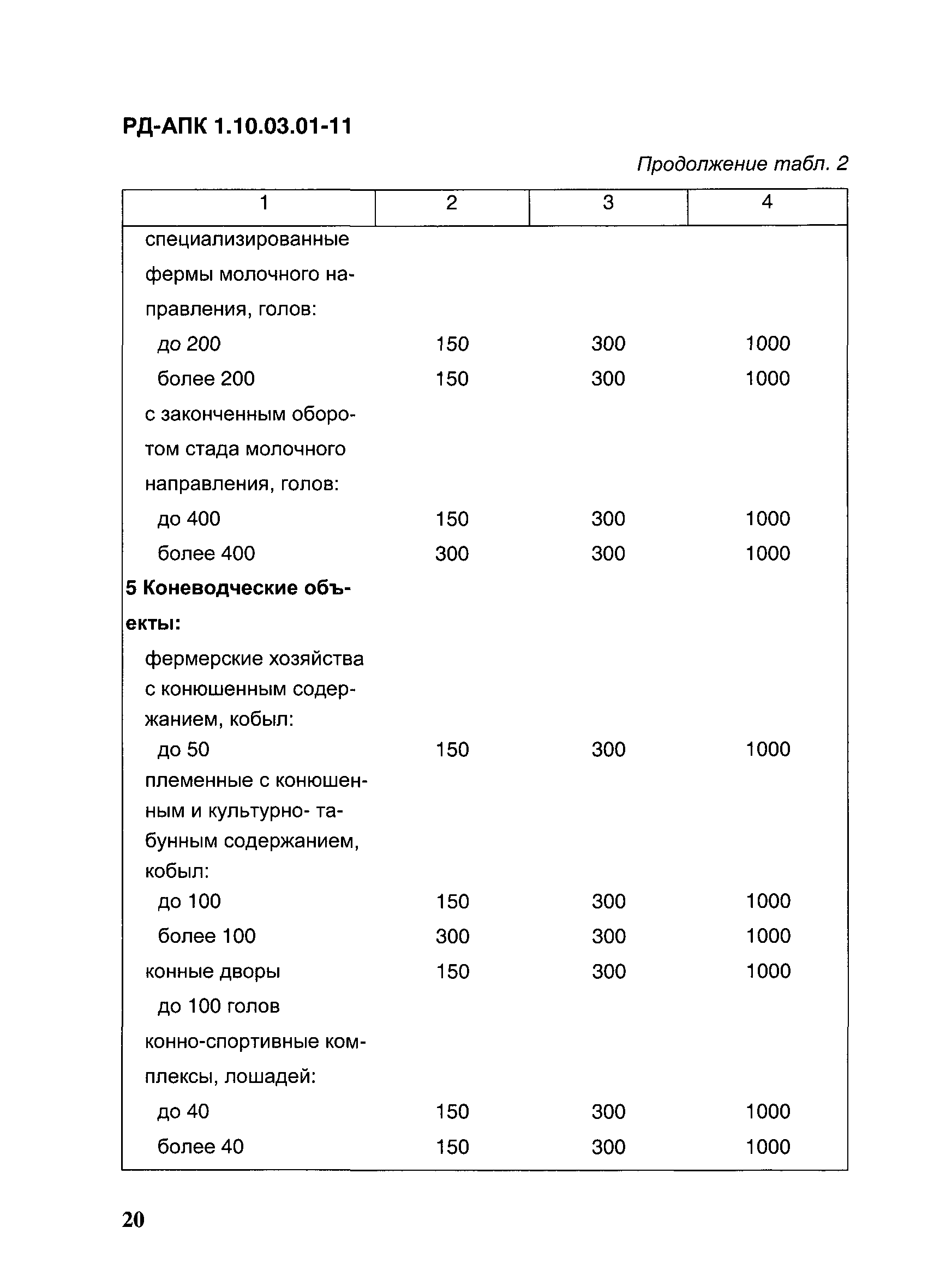 РД-АПК 1.10.03.01-11

Продолжение табл. 2

| 1 | 2 | 3 | 4 |
|---|---|---|---|
| специализированные фермы молочного направления, голов: | | | |
| до 200 | 150 | 300 | 1000 |
| более 200 | 150 | 300 | 1000 |
| с законченным оборотом стада молочного направления, голов: | | | |
| до 400 | 150 | 300 | 1000 |
| более 400 | 300 | 300 | 1000 |
| **5 Коневодческие объекты:** | | | |
| фермерские хозяйства с конюшенным содержанием, кобыл: | | | |
| до 50 | 150 | 300 | 1000 |
| племенные с конюшенным и культурно- табунным содержанием, кобыл: | | | |
| до 100 | 150 | 300 | 1000 |
| более 100 | 300 | 300 | 1000 |
| конные дворы | 150 | 300 | 1000 |
| до 100 голов | | | |
| конно-спортивные комплексы, лошадей: | | | |
| до 40 | 150 | 300 | 1000 |
| более 40 | 150 | 300 | 1000 |

20